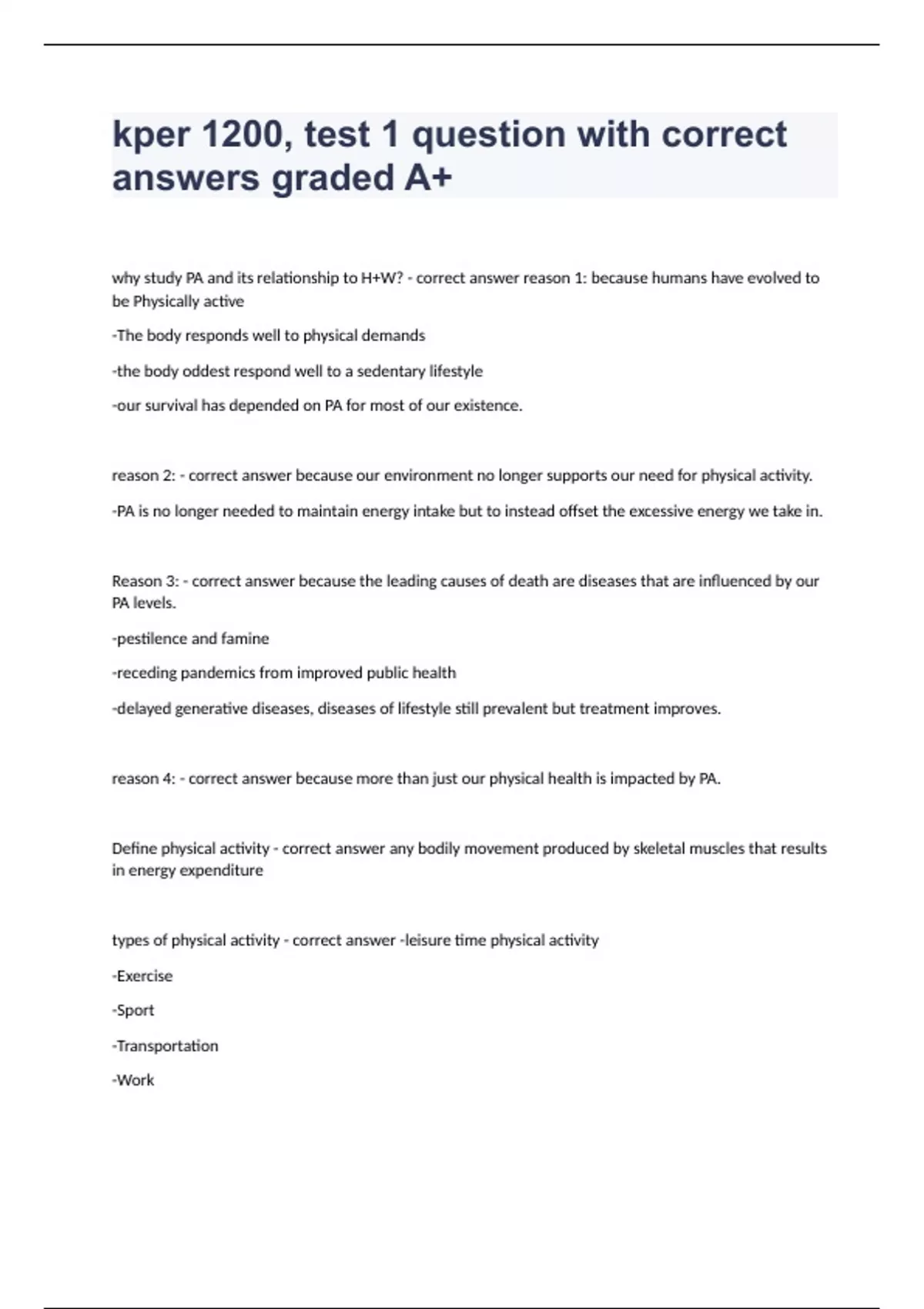 kper 1200, test 1 question with correct answers graded A+

why study PA and its relationship to H+W? - correct answer reason 1: because humans have evolved to be Physically active

-The body responds well to physical demands

-the body oddest respond well to a sedentary lifestyle

-our survival has depended on PA for most of our existence.

reason 2: - correct answer because our environment no longer supports our need for physical activity.

-PA is no longer needed to maintain energy intake but to instead offset the excessive energy we take in.

Reason 3: - correct answer because the leading causes of death are diseases that are influenced by our PA levels.

-pestilence and famine

-receding pandemics from improved public health

-delayed generative diseases, diseases of lifestyle still prevalent but treatment improves.

reason 4: - correct answer because more than just our physical health is impacted by PA.

Define physical activity - correct answer any bodily movement produced by skeletal muscles that results in energy expenditure

types of physical activity - correct answer -leisure time physical activity

-Exercise

-Sport

-Transportation

-Work